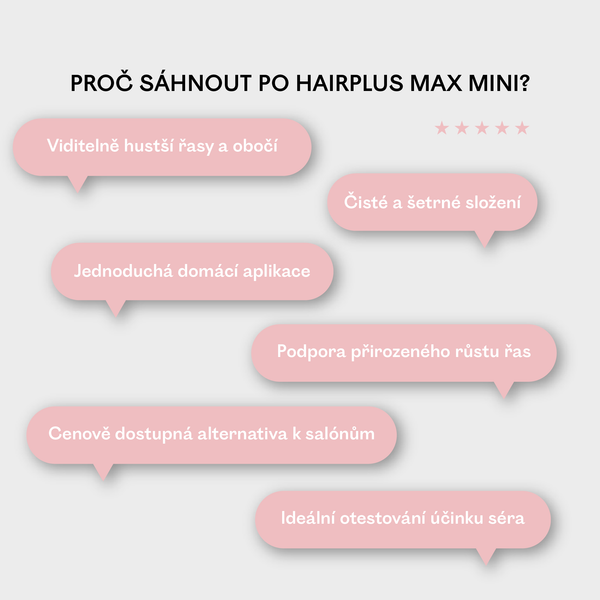 PROČ SÁHNOUT PO HAIRPLUS MAX MINI?

★★★★★

Viditelně hustší řasy a obočí

Čisté a šetrné složení

Jednoduchá domácí aplikace

Podpora přirozeného růstu řas

Cenově dostupná alternativa k salónům

Ideální otestování účinku séra